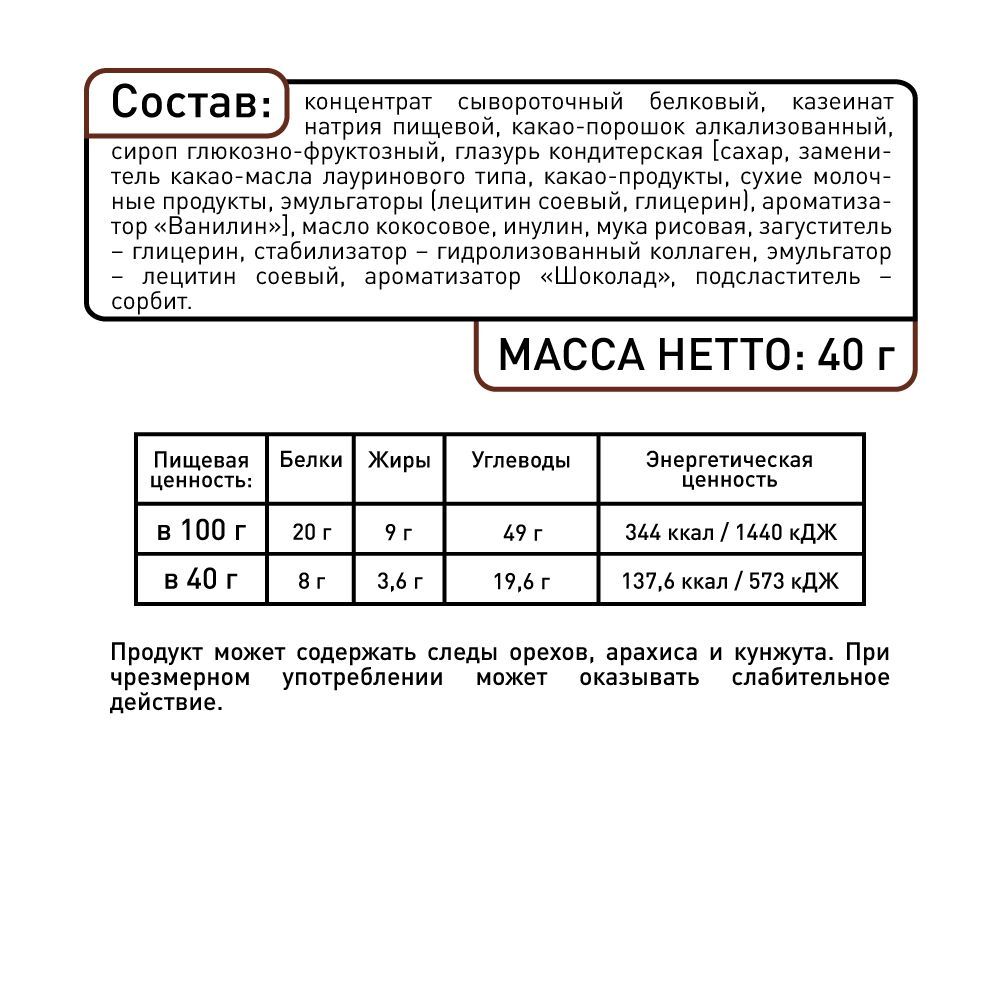 Состав: концентрат сывороточный белковый, казеинат натрия пищевой, какао-порошок алкализованный, сироп глюкозно-фруктозный, глазурь кондитерская [сахар, заменитель какао-масла лауринового типа, какао-продукты, сухие молочные продукты, эмульгаторы (лецитин соевый, глицерин), ароматизатор «Ванилин»], масло кокосовое, инулин, мука рисовая, загуститель – глицерин, стабилизатор – гидролизованный коллаген, эмульгатор – лецитин соевый, ароматизатор «Шоколад», подсластитель – сорбит.

МАССА НЕТТО: 40 г

| Пищевая ценность: | Белки | Жиры | Углеводы | Энергетическая ценность |
|---|---|---|---|---|
| в 100 г | 20 г | 9 г | 49 г | 344 ккал / 1440 кДЖ |
| в 40 г | 8 г | 3,6 г | 19,6 г | 137,6 ккал / 573 кДЖ |

Продукт может содержать следы орехов, арахиса и кунжута. При чрезмерном употреблении может оказывать слабительное действие.